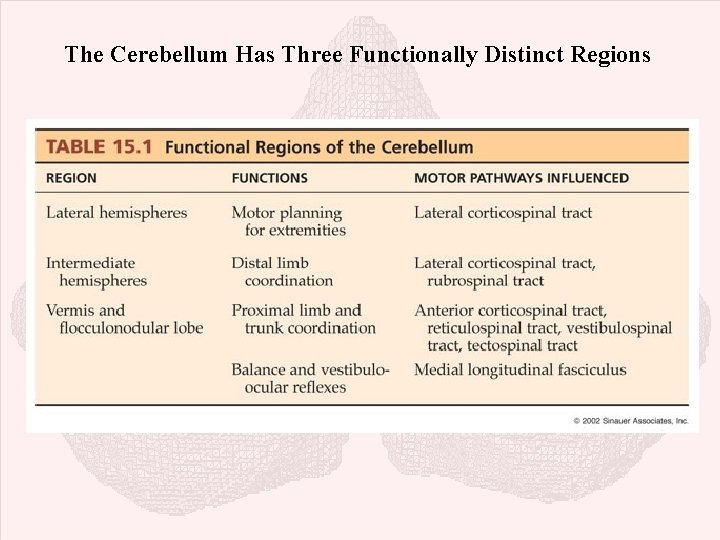 The Cerebellum Has Three Functionally Distinct Regions

TABLE 15.1 Functional Regions of the Cerebellum

| REGION | FUNCTIONS | MOTOR PATHWAYS INFLUENCED |
|---|---|---|
| Lateral hemispheres | Motor planning for extremities | Lateral corticospinal tract |
| Intermediate hemispheres | Distal limb coordination | Lateral corticospinal tract, rubrospinal tract |
| Vermis and flocculonodular lobe | Proximal limb and trunk coordination | Anterior corticospinal tract, reticulospinal tract, vestibulospinal tract, tectospinal tract |
| | Balance and vestibulo-ocular reflexes | Medial longitudinal fasciculus |

© 2002 Sinauer Associates, Inc.